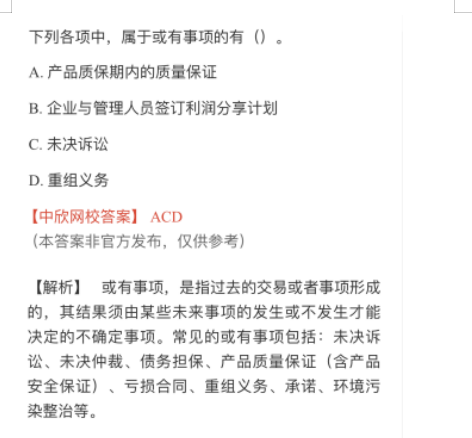 下列各项中，属于或有事项的有（）。

A. 产品质保期内的质量保证

B. 企业与管理人员签订利润分享计划

C. 未决诉讼

D. 重组义务

【中欣网校答案】 ACD
（本答案非官方发布，仅供参考）

【解析】　或有事项，是指过去的交易或者事项形成的，其结果须由某些未来事项的发生或不发生才能决定的不确定事项。常见的或有事项包括：未决诉讼、未决仲裁、债务担保、产品质量保证（含产品安全保证）、亏损合同、重组义务、承诺、环境污染整治等。